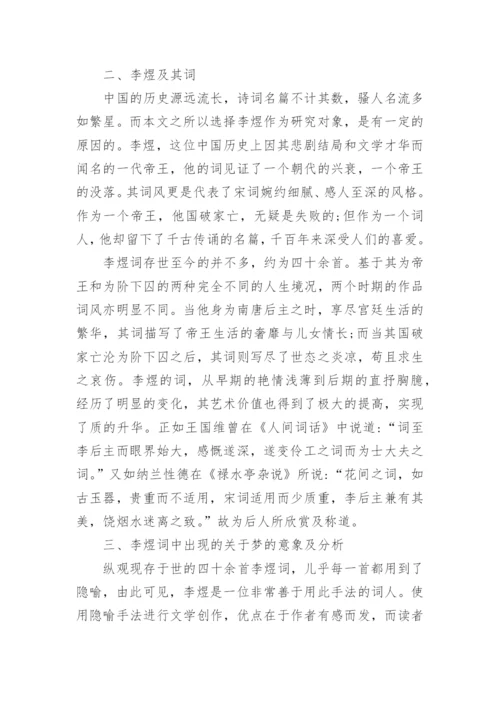 二、李煜及其词

中国的历史源远流长，诗词名篇不计其数，骚人名流多如繁星。而本文之所以选择李煜作为研究对象，是有一定的原因的。李煜，这位中国历史上因其悲剧结局和文学才华而闻名的一代帝王，他的词见证了一个朝代的兴衰，一个帝王的没落。其词风更是代表了宋词婉约细腻、感人至深的风格。作为一个帝王，他国破家亡，无疑是失败的;但作为一个词人，他却留下了千古传诵的名篇，千百年来深受人们的喜爱。

李煜词存世至今的并不多，约为四十余首。基于其为帝王和为阶下囚的两种完全不同的人生境况，两个时期的作品词风亦明显不同。当他身为南唐后主之时，享尽宫廷生活的繁华，其词描写了帝王生活的奢靡与儿女情长;而当其国破家亡沦为阶下囚之后，其词则写尽了世态之炎凉，苟且求生之哀伤。李煜的词，从早期的艳情浅薄到后期的直抒胸臆，经历了明显的变化，其艺术价值也得到了极大的提高，实现了质的升华。正如王国维曾在《人间词话》中说道：“词至李后主而眼界始大，感慨遂深，遂变伶工之词而为士大夫之词。”又如纳兰性德在《禄水亭杂说》所说：“花间之词，如古玉器，贵重而不适用，宋词适用而少质重，李后主兼有其美，饶烟水迷离之致。”故为后人所欣赏及称道。

三、李煜词中出现的关于梦的意象及分析

纵观现存于世的四十余首李煜词，几乎每一首都用到了隐喻，由此可见，李煜是一位非常善于用此手法的词人。使用隐喻手法进行文学创作，优点在于作者有感而发，而读者